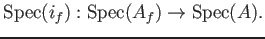 $\mathrm{Spec}(i_f) : \mathrm{Spec}(A_f) \to \mathrm{Spec}(A).$